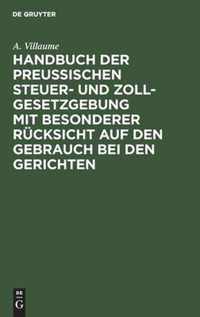 DE GRUYTER

A. Villaume

HANDBUCH DER PREUSSISCHEN STEUER- UND ZOLL-GESETZGEBUNG MIT BESONDERER RÜCKSICHT AUF DEN GEBRAUCH BEI DEN GERICHTEN

DE G